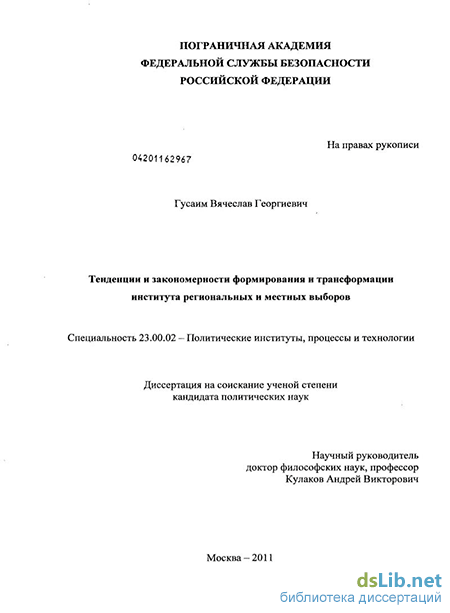 ПОГРАНИЧНАЯ АКАДЕМИЯ
ФЕДЕРАЛЬНОЙ СЛУЖБЫ БЕЗОПАСНОСТИ
РОССИЙСКОЙ ФЕДЕРАЦИИ

На правах рукописи

04201162967

Гусаим Вячеслав Георгиевич

Тенденции и закономерности формирования и трансформации института региональных и местных выборов

Специальность 23.00.02 – Политические институты, процессы и технологии

Диссертация на соискание ученой степени
кандидата политических наук

Научный руководитель
доктор философских наук, профессор
Кулаков Андрей Викторович

Москва – 2011

dsLib.net
библиотека диссертаций